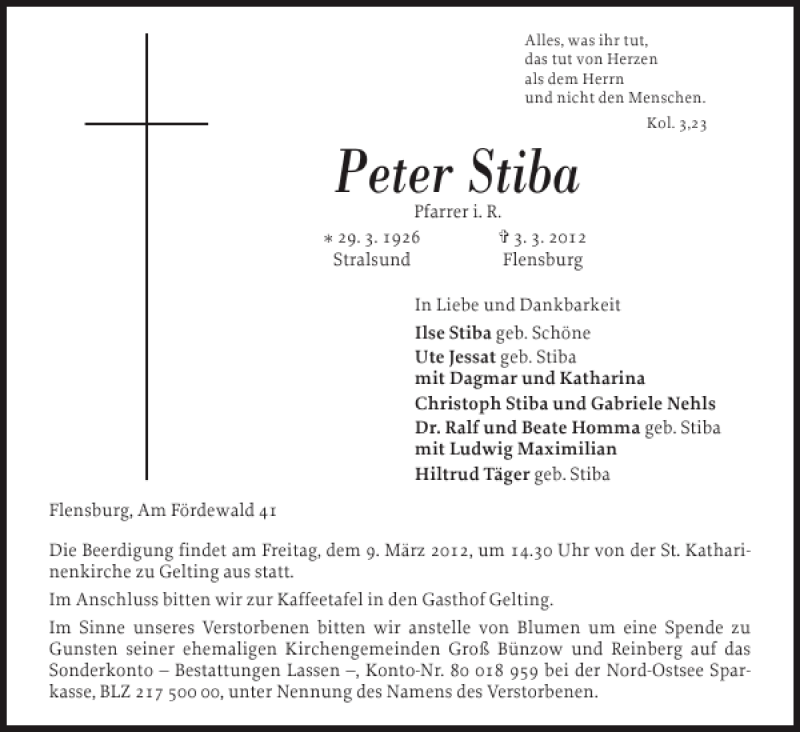 Alles, was ihr tut,
das tut von Herzen
als dem Herrn
und nicht den Menschen.
Kol. 3,23

Peter Stiba
Pfarrer i. R.
* 29. 3. 1926 Stralsund
† 3. 3. 2012 Flensburg

In Liebe und Dankbarkeit
Ilse Stiba geb. Schöne
Ute Jessat geb. Stiba
mit Dagmar und Katharina
Christoph Stiba und Gabriele Nehls
Dr. Ralf und Beate Homma geb. Stiba
mit Ludwig Maximilian
Hiltrud Täger geb. Stiba

Flensburg, Am Fördewald 41

Die Beerdigung findet am Freitag, dem 9. März 2012, um 14.30 Uhr von der St. Katharinenkirche zu Gelting aus statt.

Im Anschluss bitten wir zur Kaffeetafel in den Gasthof Gelting.

Im Sinne unseres Verstorbenen bitten wir anstelle von Blumen um eine Spende zu Gunsten seiner ehemaligen Kirchengemeinden Groß Bünzow und Reinberg auf das Sonderkonto – Bestattungen Lassen –, Konto-Nr. 80 018 959 bei der Nord-Ostsee Sparkasse, BLZ 217 500 00, unter Nennung des Namens des Verstorbenen.